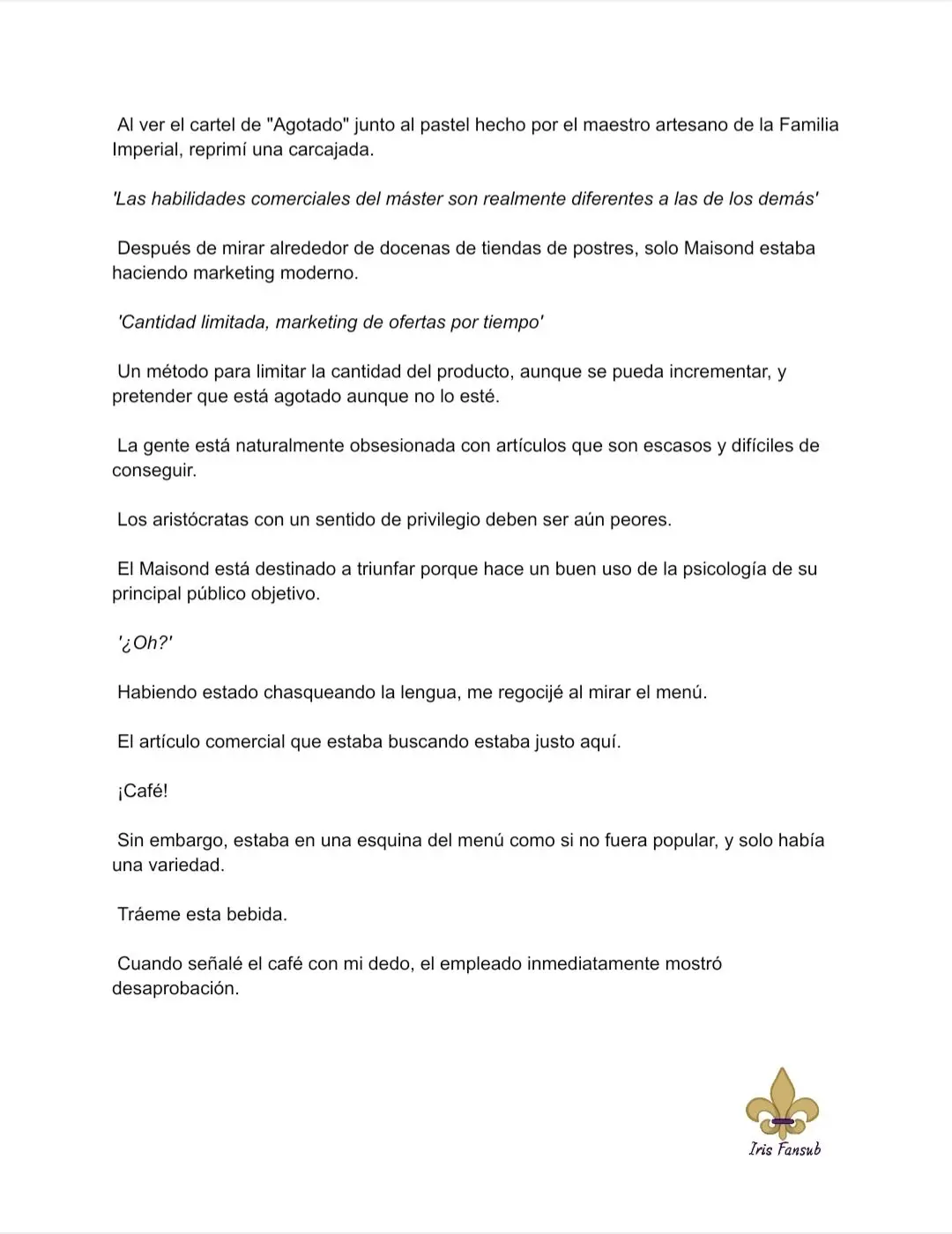 Al ver el cartel de "Agotado" junto al pastel hecho por el maestro artesano de la Familia Imperial, reprimí una carcajada.

'Las habilidades comerciales del máster son realmente diferentes a las de los demás'

Después de mirar alrededor de docenas de tiendas de postres, solo Maisond estaba haciendo marketing moderno.

'Cantidad limitada, marketing de ofertas por tiempo'

Un método para limitar la cantidad del producto, aunque se pueda incrementar, y pretender que está agotado aunque no lo esté.

La gente está naturalmente obsesionada con artículos que son escasos y difíciles de conseguir.

Los aristócratas con un sentido de privilegio deben ser aún peores.

El Maisond está destinado a triunfar porque hace un buen uso de la psicología de su principal público objetivo.

'¿Oh?'

Habiendo estado chasqueando la lengua, me regocijé al mirar el menú.

El artículo comercial que estaba buscando estaba justo aquí.

¡Café!

Sin embargo, estaba en una esquina del menú como si no fuera popular, y solo había una variedad.

Tráeme esta bebida.

Cuando señalé el café con mi dedo, el empleado inmediatamente mostró desaprobación.

Iris Fansub